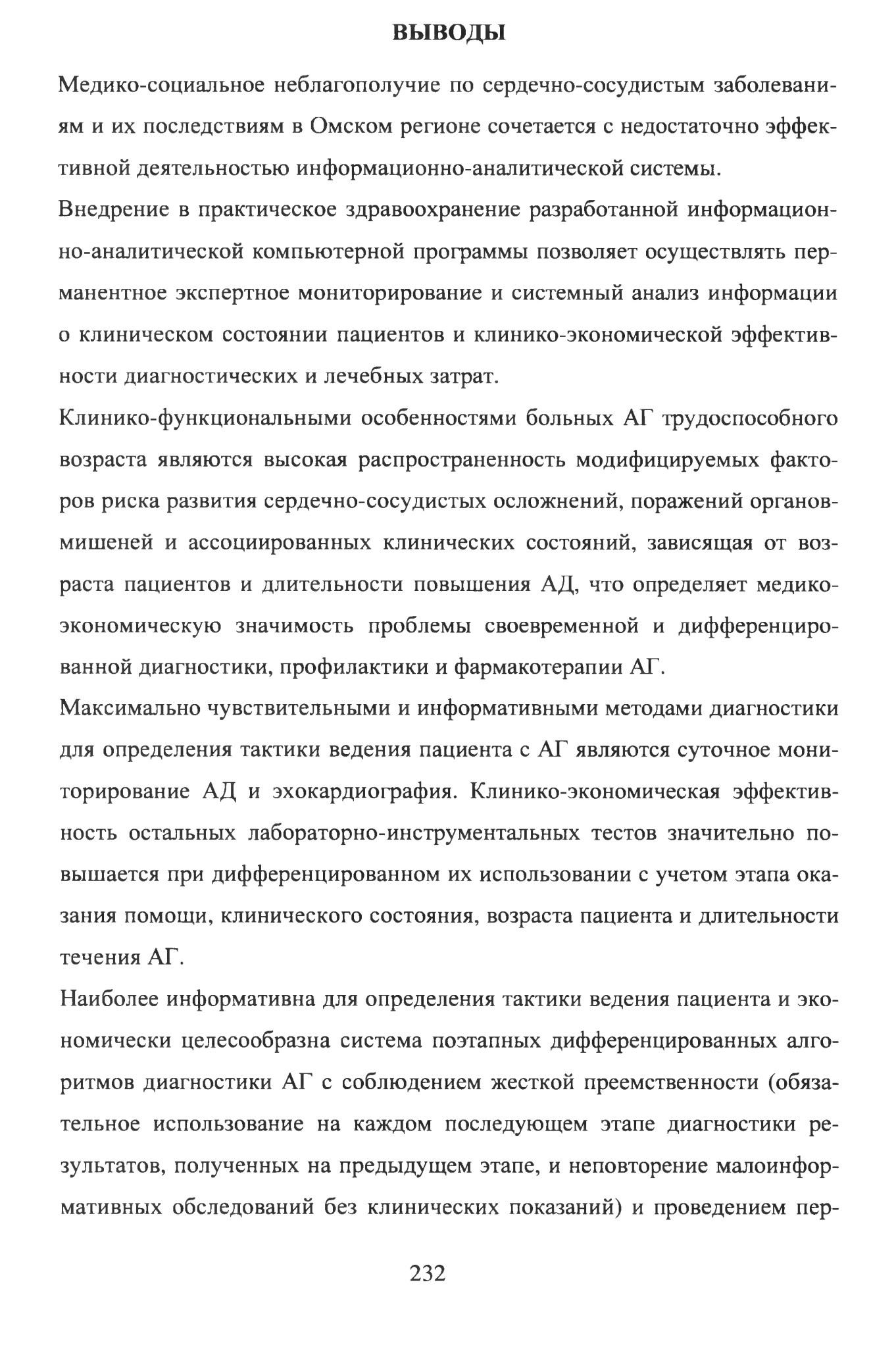 ВЫВОДЫ

Медико-социальное неблагополучие по сердечно-сосудистым заболеваниям и их последствиям в Омском регионе сочетается с недостаточно эффективной деятельностью информационно-аналитической системы.

Внедрение в практическое здравоохранение разработанной информационно-аналитической компьютерной программы позволяет осуществлять перманентное экспертное мониторирование и системный анализ информации о клиническом состоянии пациентов и клинико-экономической эффективности диагностических и лечебных затрат.

Клинико-функциональными особенностями больных АГ трудоспособного возраста являются высокая распространенность модифицируемых факторов риска развития сердечно-сосудистых осложнений, поражений органов-мишеней и ассоциированных клинических состояний, зависящая от возраста пациентов и длительности повышения АД, что определяет медико-экономическую значимость проблемы своевременной и дифференцированной диагностики, профилактики и фармакотерапии АГ.

Максимально чувствительными и информативными методами диагностики для определения тактики ведения пациента с АГ являются суточное мониторирование АД и эхокардиография. Клинико-экономическая эффективность остальных лабораторно-инструментальных тестов значительно повышается при дифференцированном их использовании с учетом этапа оказания помощи, клинического состояния, возраста пациента и длительности течения АГ.

Наиболее информативна для определения тактики ведения пациента и экономически целесообразна система поэтапных дифференцированных алгоритмов диагностики АГ с соблюдением жесткой преемственности (обязательное использование на каждом последующем этапе диагностики результатов, полученных на предыдущем этапе, и неповторение малоинформативных обследований без клинических показаний) и проведением пер-

232